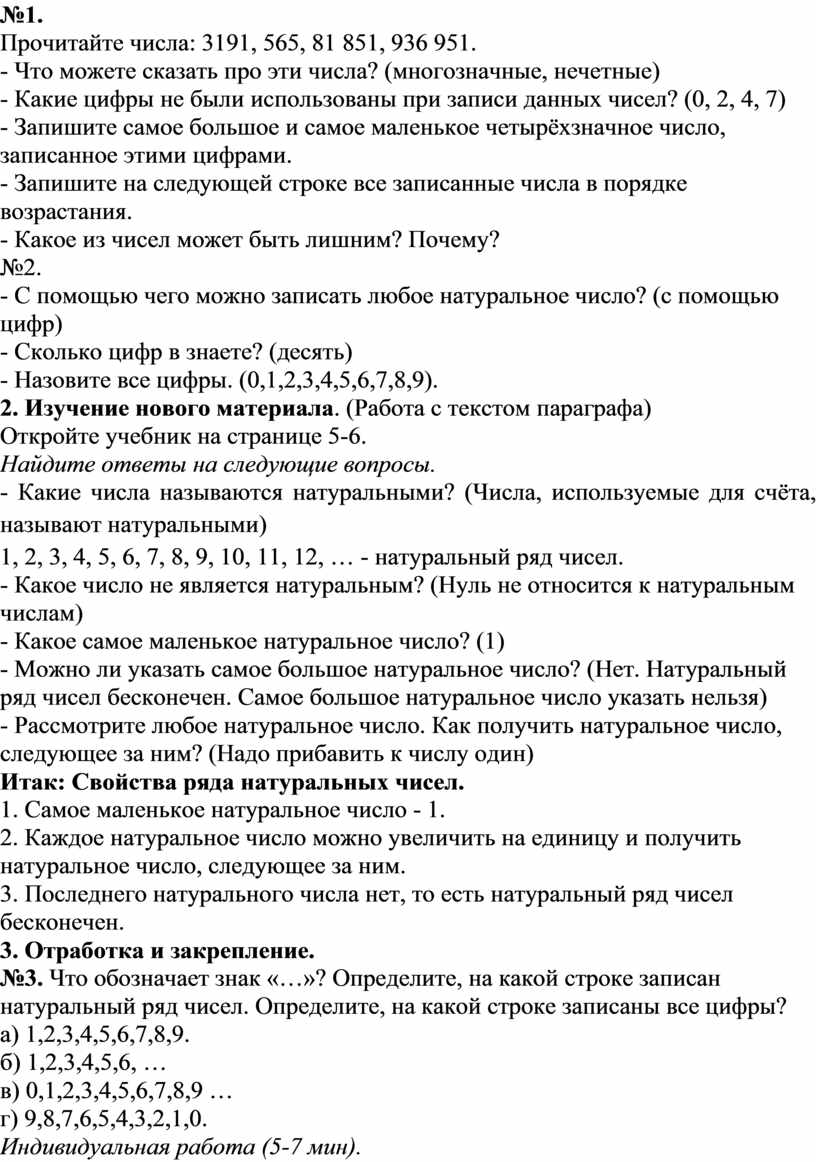 №1.
Прочитайте числа: 3191, 565, 81 851, 936 951.
- Что можете сказать про эти числа? (многозначные, нечетные)
- Какие цифры не были использованы при записи данных чисел? (0, 2, 4, 7)
- Запишите самое большое и самое маленькое четырёхзначное число, записанное этими цифрами.
- Запишите на следующей строке все записанные числа в порядке возрастания.
- Какое из чисел может быть лишним? Почему?
№2.
- С помощью чего можно записать любое натуральное число? (с помощью цифр)
- Сколько цифр в знаете? (десять)
- Назовите все цифры. (0,1,2,3,4,5,6,7,8,9).
2. Изучение нового материала. (Работа с текстом параграфа)
Откройте учебник на странице 5-6.
Найдите ответы на следующие вопросы.
- Какие числа называются натуральными? (Числа, используемые для счёта, называют натуральными)
1, 2, 3, 4, 5, 6, 7, 8, 9, 10, 11, 12, … - натуральный ряд чисел.
- Какое число не является натуральным? (Нуль не относится к натуральным числам)
- Какое самое маленькое натуральное число? (1)
- Можно ли указать самое большое натуральное число? (Нет. Натуральный ряд чисел бесконечен. Самое большое натуральное число указать нельзя)
- Рассмотрите любое натуральное число. Как получить натуральное число, следующее за ним? (Надо прибавить к числу один)
Итак: Свойства ряда натуральных чисел.
1. Самое маленькое натуральное число - 1.
2. Каждое натуральное число можно увеличить на единицу и получить натуральное число, следующее за ним.
3. Последнего натурального числа нет, то есть натуральный ряд чисел бесконечен.
3. Отработка и закрепление.
№3. Что обозначает знак «…»? Определите, на какой строке записан натуральный ряд чисел. Определите, на какой строке записаны все цифры?
а) 1,2,3,4,5,6,7,8,9.
б) 1,2,3,4,5,6, …
в) 0,1,2,3,4,5,6,7,8,9 …
г) 9,8,7,6,5,4,3,2,1,0.
Индивидуальная работа (5-7 мин).